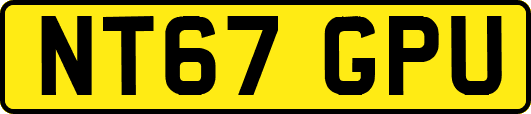 NT67 GPU